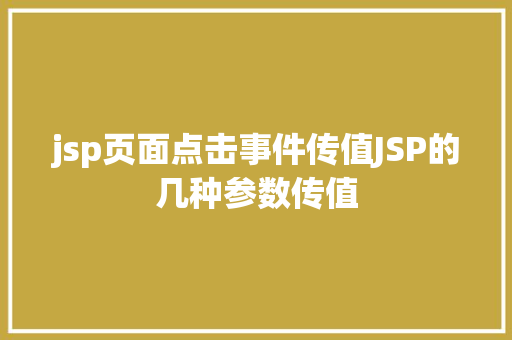 jsp页面点击事件传值JSP的几种参数传值